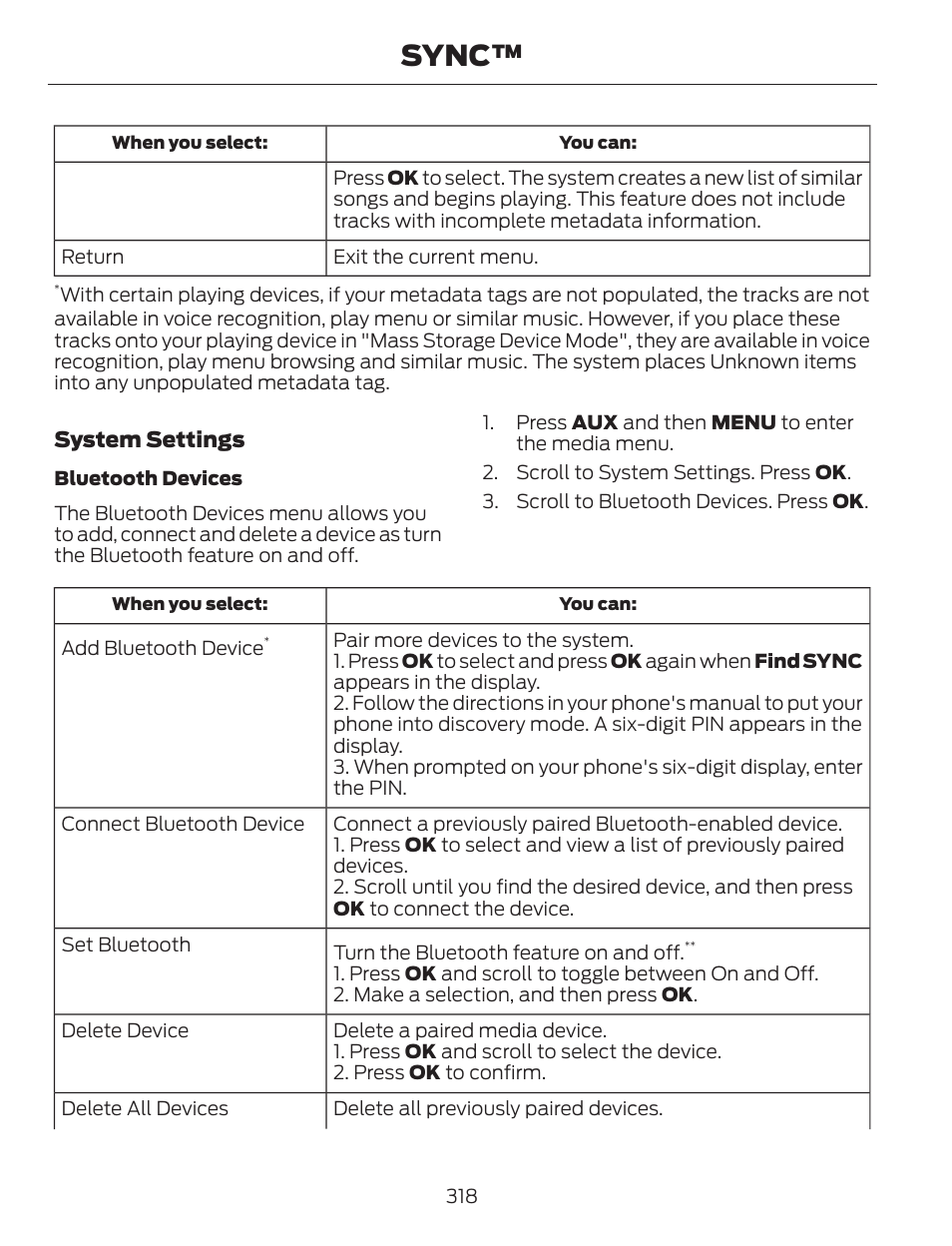 SYNC™

| When you select: | You can: |
|---|---|
| | Press OK to select. The system creates a new list of similar songs and begins playing. This feature does not include tracks with incomplete metadata information. |
| Return | Exit the current menu. |

*With certain playing devices, if your metadata tags are not populated, the tracks are not available in voice recognition, play menu or similar music. However, if you place these tracks onto your playing device in "Mass Storage Device Mode", they are available in voice recognition, play menu browsing and similar music. The system places Unknown items into any unpopulated metadata tag.

System Settings

Bluetooth Devices

The Bluetooth Devices menu allows you to add, connect and delete a device as turn the Bluetooth feature on and off.

1. Press AUX and then MENU to enter the media menu.
2. Scroll to System Settings. Press OK.
3. Scroll to Bluetooth Devices. Press OK.

| When you select: | You can: |
|---|---|
| Add Bluetooth Device* | Pair more devices to the system. 1. Press OK to select and press OK again when Find SYNC appears in the display. 2. Follow the directions in your phone's manual to put your phone into discovery mode. A six-digit PIN appears in the display. 3. When prompted on your phone's six-digit display, enter the PIN. |
| Connect Bluetooth Device | Connect a previously paired Bluetooth-enabled device. 1. Press OK to select and view a list of previously paired devices. 2. Scroll until you find the desired device, and then press OK to connect the device. |
| Set Bluetooth | Turn the Bluetooth feature on and off.** 1. Press OK and scroll to toggle between On and Off. 2. Make a selection, and then press OK. |
| Delete Device | Delete a paired media device. 1. Press OK and scroll to select the device. 2. Press OK to confirm. |
| Delete All Devices | Delete all previously paired devices. |

318